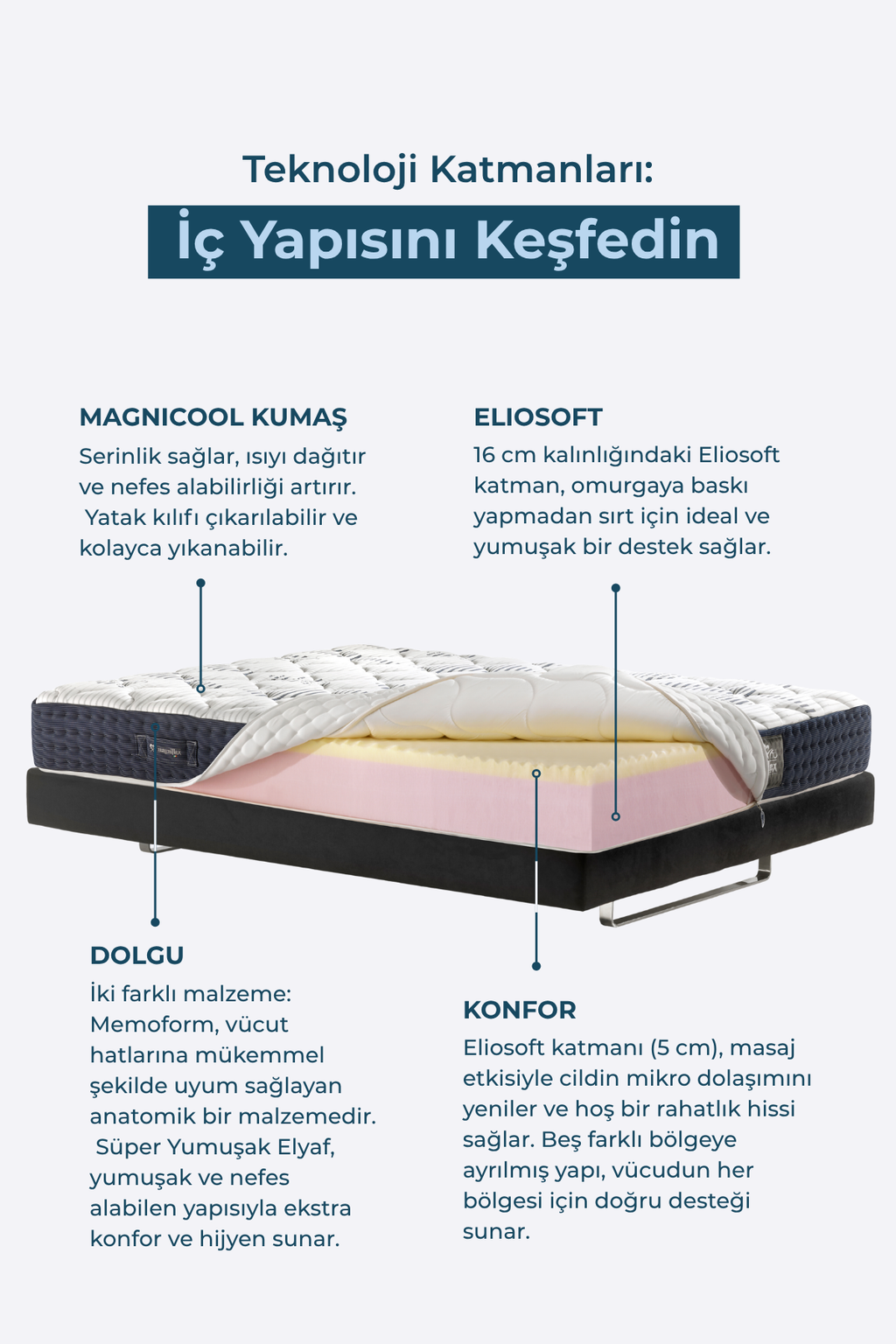 Teknoloji Katmanları:

İç Yapısını Keşfedin

MAGNICOOL KUMAŞ

Serinlik sağlar, ısıyı dağıtır ve nefes alabilirliği artırır. Yatak kılıfı çıkarılabilir ve kolayca yıkanabilir.

ELIOSOFT

16 cm kalınlığındaki Eliosoft katman, omurgaya baskı yapmadan sırt için ideal ve yumuşak bir destek sağlar.

DOLGU

İki farklı malzeme: Memoform, vücut hatlarına mükemmel şekilde uyum sağlayan anatomik bir malzemedir. Süper Yumuşak Elyaf, yumuşak ve nefes alabilen yapısıyla ekstra konfor ve hijyen sunar.

KONFOR

Eliosoft katmanı (5 cm), masaj etkisiyle cildin mikro dolaşımını yeniler ve hoş bir rahatlık hissi sağlar. Beş farklı bölgeye ayrılmış yapı, vücudun her bölgesi için doğru desteği sunar.